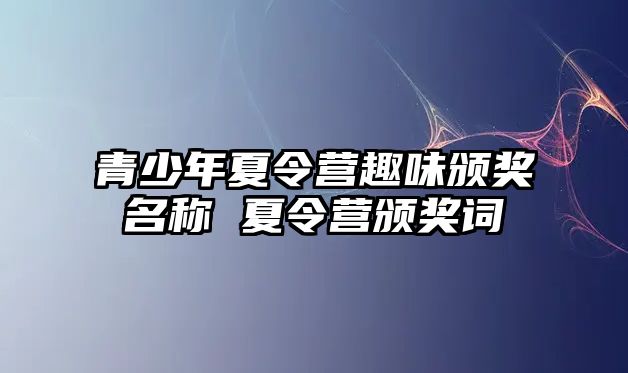 青少年夏令营趣味颁奖名称 夏令营颁奖词